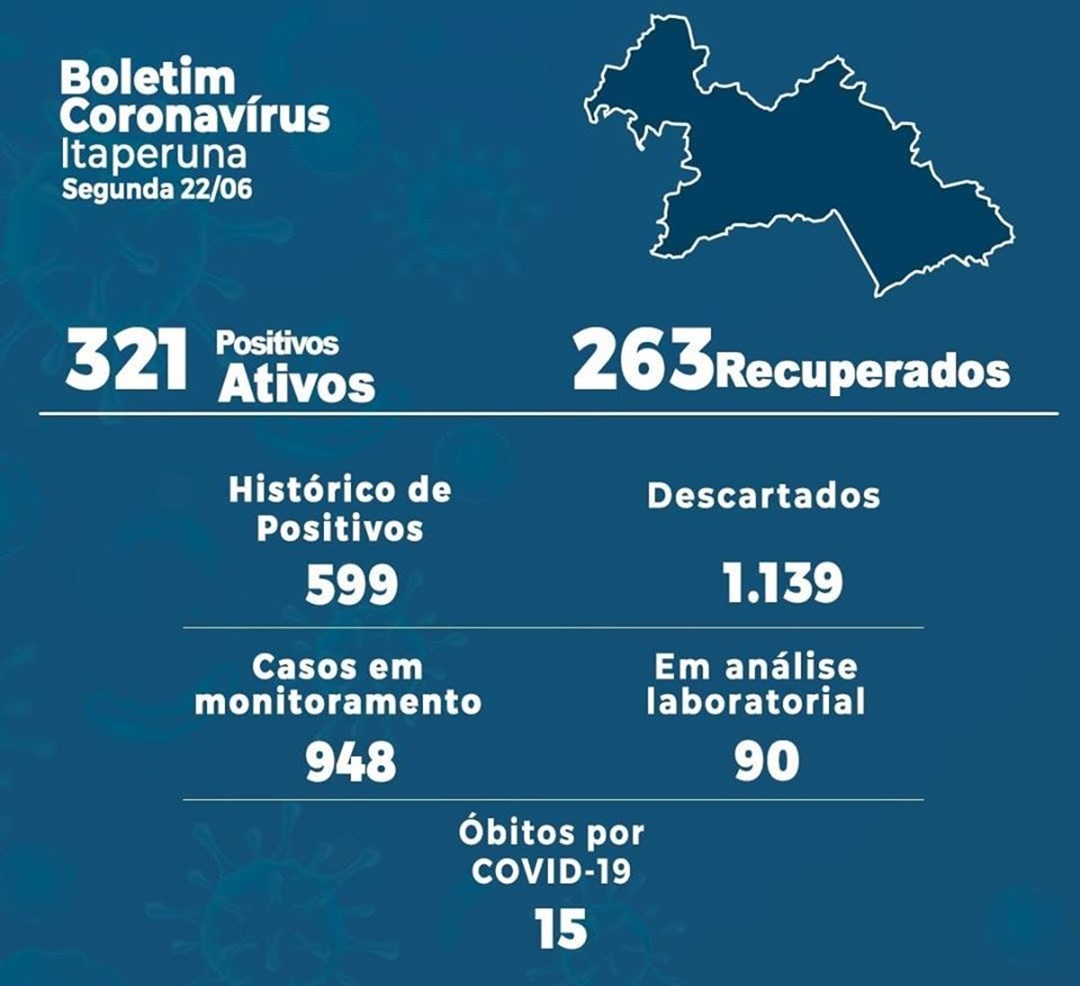 Boletim Coronavírus
Itaperuna
Segunda 22/06

321 Positivos Ativos

263 Recuperados

Histórico de Positivos
599

Descartados
1.139

Casos em monitoramento
948

Em análise laboratorial
90

Óbitos por COVID-19
15